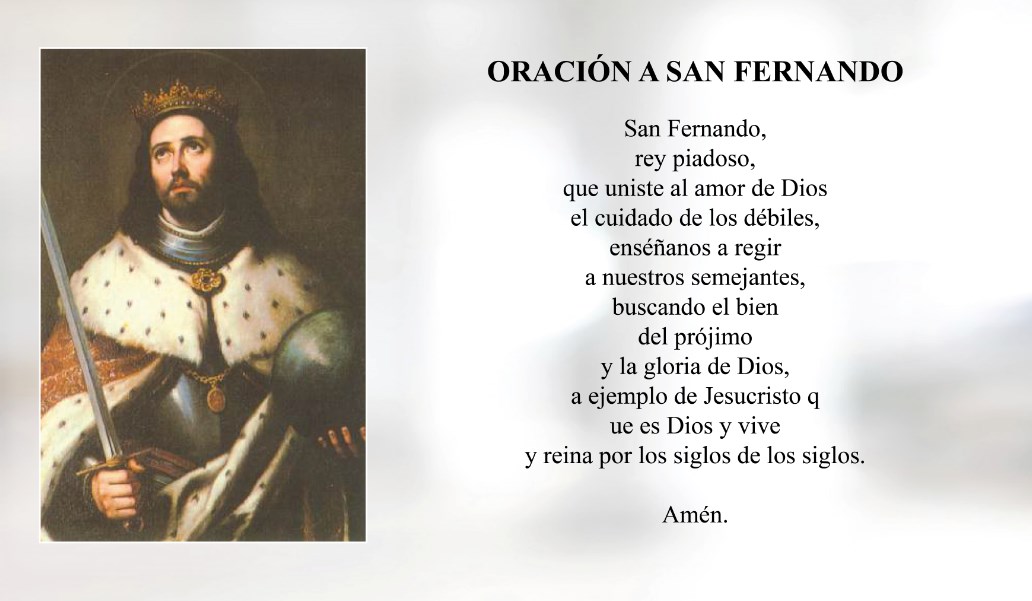 ORACIÓN A SAN FERNANDO

San Fernando,
rey piadoso,
que uniste al amor de Dios
el cuidado de los débiles,
enséñanos a regir
a nuestros semejantes,
buscando el bien
del prójimo
y la gloria de Dios,
a ejemplo de Jesucristo q
ue es Dios y vive
y reina por los siglos de los siglos.

Amén.